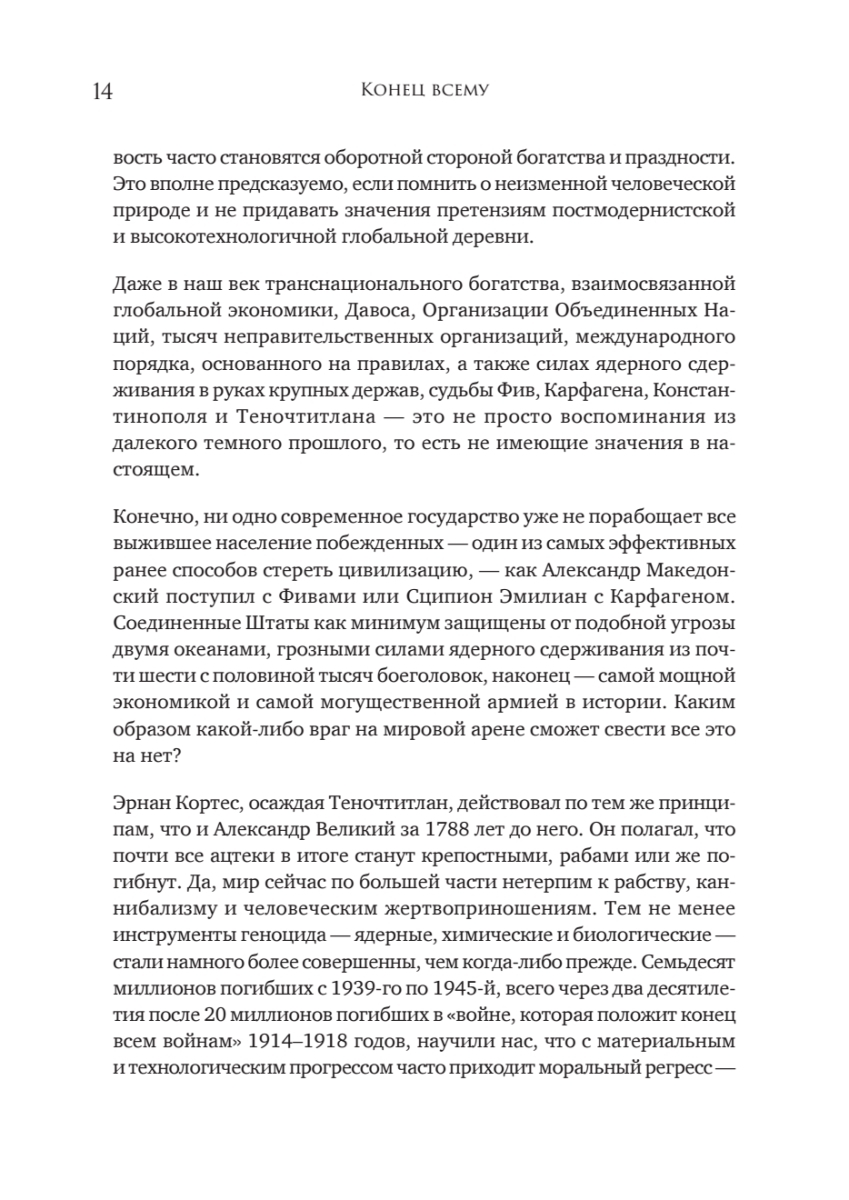 14 Конец всему

вость часто становятся оборотной стороной богатства и праздности. Это вполне предсказуемо, если помнить о неизменной человеческой природе и не придавать значения претензиям постмодернистской и высокотехнологичной глобальной деревни.

Даже в наш век транснационального богатства, взаимосвязанной глобальной экономики, Давоса, Организации Объединенных Наций, тысяч неправительственных организаций, международного порядка, основанного на правилах, а также силах ядерного сдерживания в руках крупных держав, судьбы Фив, Карфагена, Константинополя и Теночтитлана — это не просто воспоминания из далекого темного прошлого, то есть не имеющие значения в настоящем.

Конечно, ни одно современное государство уже не порабощает все выжившее население побежденных — один из самых эффективных ранее способов стереть цивилизацию, — как Александр Македонский поступил с Фивами или Сципион Эмилиан с Карфагеном. Соединенные Штаты как минимум защищены от подобной угрозы двумя океанами, грозными силами ядерного сдерживания из почти шести с половиной тысяч боеголовок, наконец — самой мощной экономикой и самой могущественной армией в истории. Каким образом какой-либо враг на мировой арене сможет свести все это на нет?

Эрнан Кортес, осаждая Теночтитлан, действовал по тем же принципам, что и Александр Великий за 1788 лет до него. Он полагал, что почти все ацтеки в итоге станут крепостными, рабами или же погибнут. Да, мир сейчас по большей части нетерпим к рабству, каннибализму и человеческим жертвоприношениям. Тем не менее инструменты геноцида — ядерные, химические и биологические — стали намного более совершенны, чем когда-либо прежде. Семьдесят миллионов погибших с 1939-го по 1945-й, всего через два десятилетия после 20 миллионов погибших в «войне, которая положит конец всем войнам» 1914–1918 годов, научили нас, что с материальным и технологическим прогрессом часто приходит моральный регресс —